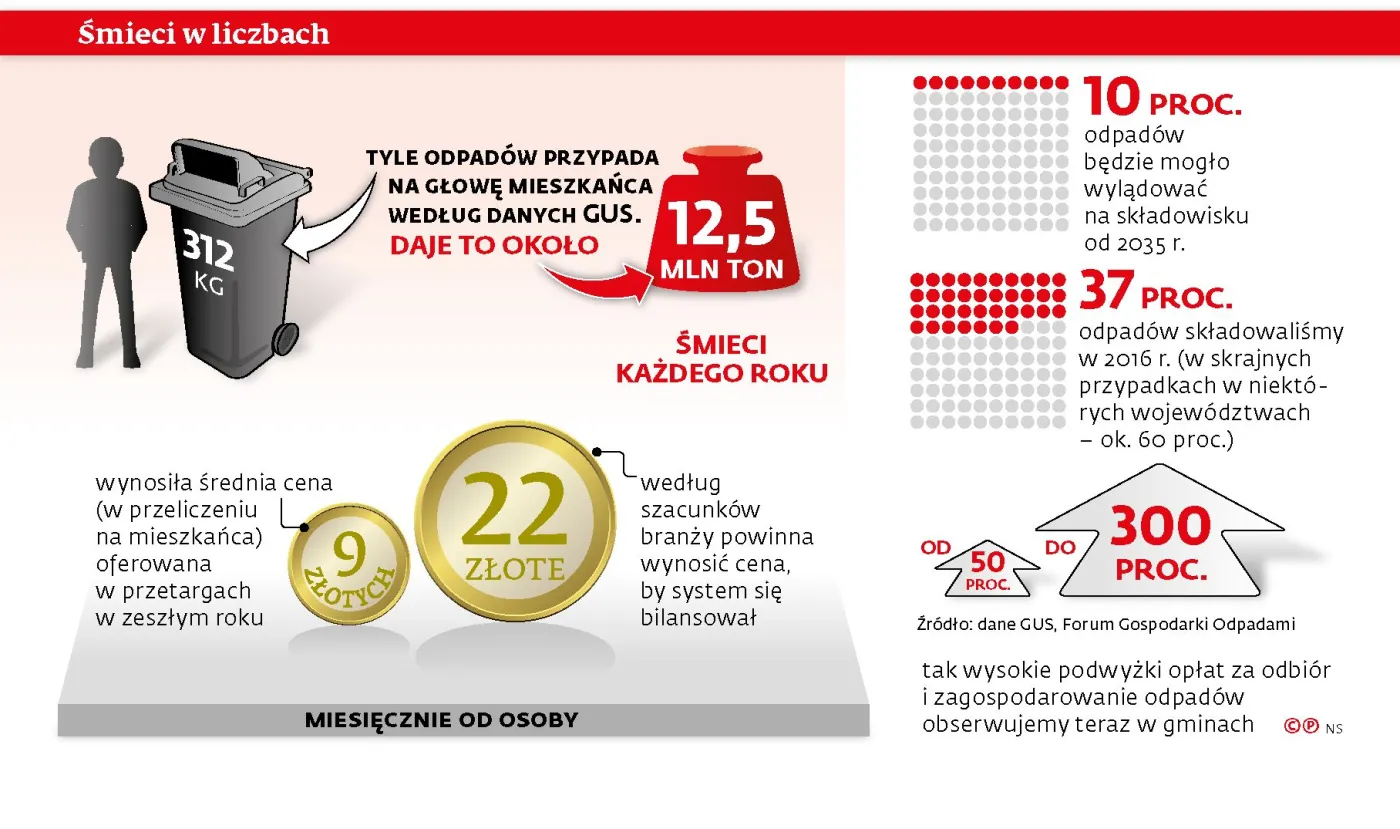 Śmieci w liczbach

312 KG

TYLE ODPADÓW PRZYPADA NA GŁOWĘ MIESZKAŃCA WEDŁUG DANYCH GUS. DAJE TO OKOŁO

12,5 MLN TON

ŚMIECI KAŻDEGO ROKU

wynosiła średnia cena (w przeliczeniu na mieszkańca) oferowana w przetargach w zeszłym roku

9 ZŁOTYCH

22 ZŁOTE

według szacunków branży powinna wynosić cena, by system się bilansował

MIESIĘCZNIE OD OSOBY

10 PROC.
odpadów będzie mogło wylądować na składowisku od 2035 r.

37 PROC.
odpadów składowaliśmy w 2016 r. (w skrajnych przypadkach w niektórych województwach – ok. 60 proc.)

OD 50 PROC. DO 300 PROC.

Źródło: dane GUS, Forum Gospodarki Odpadami

tak wysokie podwyżki opłat za odbiór i zagospodarowanie odpadów obserwujemy teraz w gminach

©℗ NS